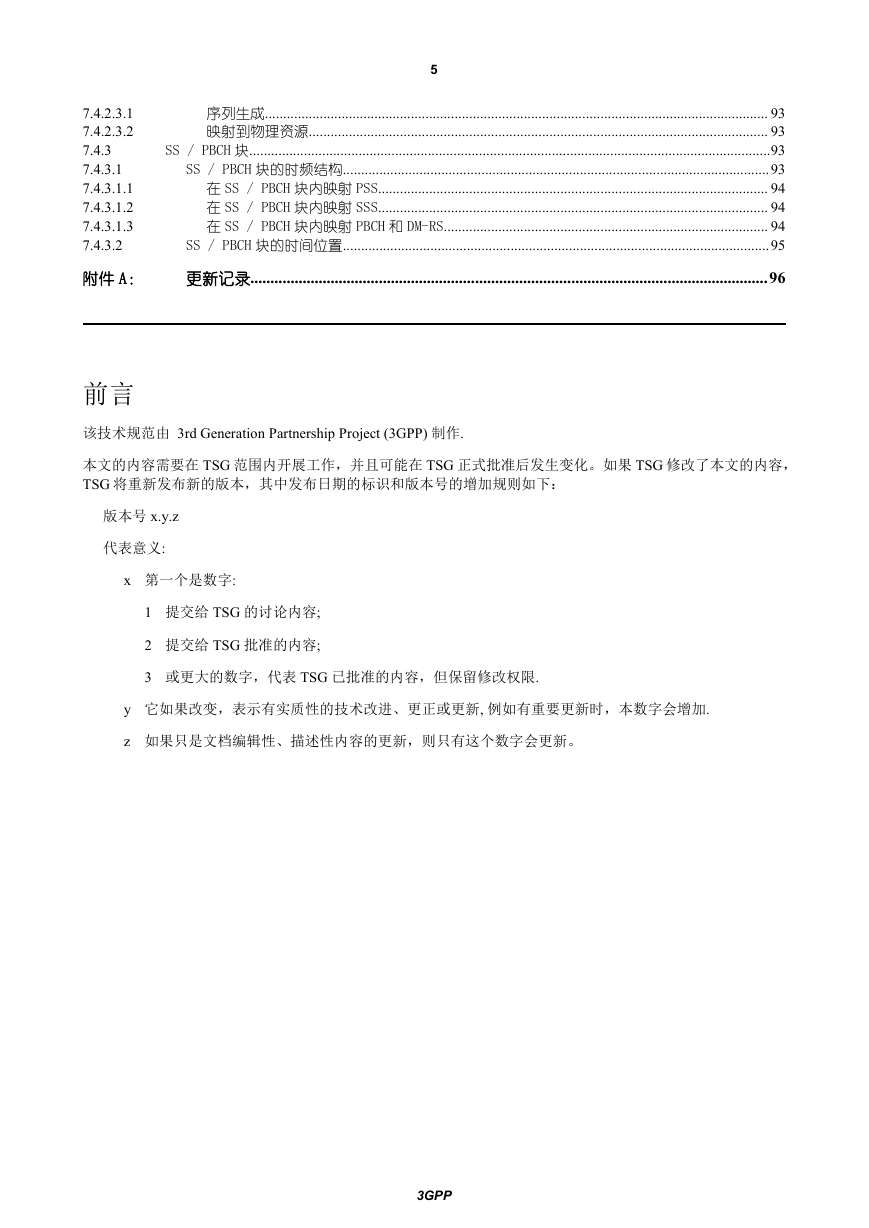 5

7.4.2.3.1 序列生成 93
7.4.2.3.2 映射到物理资源 93
7.4.3 SS / PBCH 块 93
7.4.3.1 SS / PBCH 块的时频结构 93
7.4.3.1.1 在 SS / PBCH 块内映射 PSS 94
7.4.3.1.2 在 SS / PBCH 块内映射 SSS 94
7.4.3.1.3 在 SS / PBCH 块内映射 PBCH 和 DM-RS 94
7.4.3.2 SS / PBCH 块的时间位置 95
附件 A: 更新记录 96

前言

该技术规范由 3rd Generation Partnership Project (3GPP) 制作.

本文的内容需要在 TSG 范围内开展工作，并且可能在 TSG 正式批准后发生变化。如果 TSG 修改了本文的内容，TSG 将重新发布新的版本，其中发布日期的标识和版本号的增加规则如下：

版本号 x.y.z

代表意义:

x 第一个是数字:

1 提交给 TSG 的讨论内容;

2 提交给 TSG 批准的内容;

3 或更大的数字，代表 TSG 已批准的内容，但保留修改权限.

y 它如果改变，表示有实质性的技术改进、更正或更新, 例如有重要更新时，本数字会增加.

z 如果只是文档编辑性、描述性内容的更新，则只有这个数字会更新。

3GPP